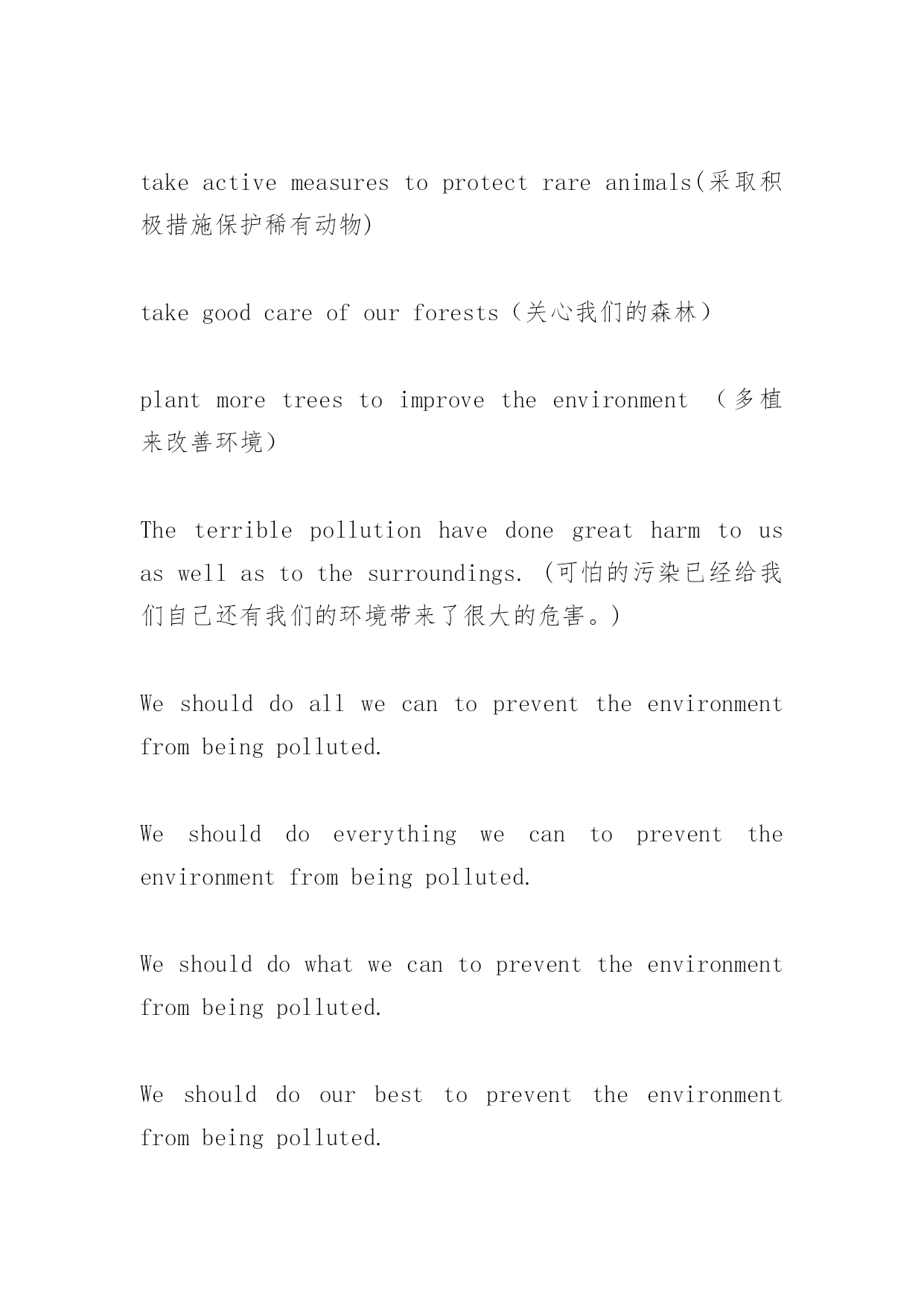 take active measures to protect rare animals(采取积极措施保护稀有动物)

take good care of our forests（关心我们的森林）

plant more trees to improve the environment （多植来改善环境）

The terrible pollution have done great harm to us as well as to the surroundings. (可怕的污染已经给我们自己还有我们的环境带来了很大的危害。)

We should do all we can to prevent the environment from being polluted.

We should do everything we can to prevent the environment from being polluted.

We should do what we can to prevent the environment from being polluted.

We should do our best to prevent the environment from being polluted.